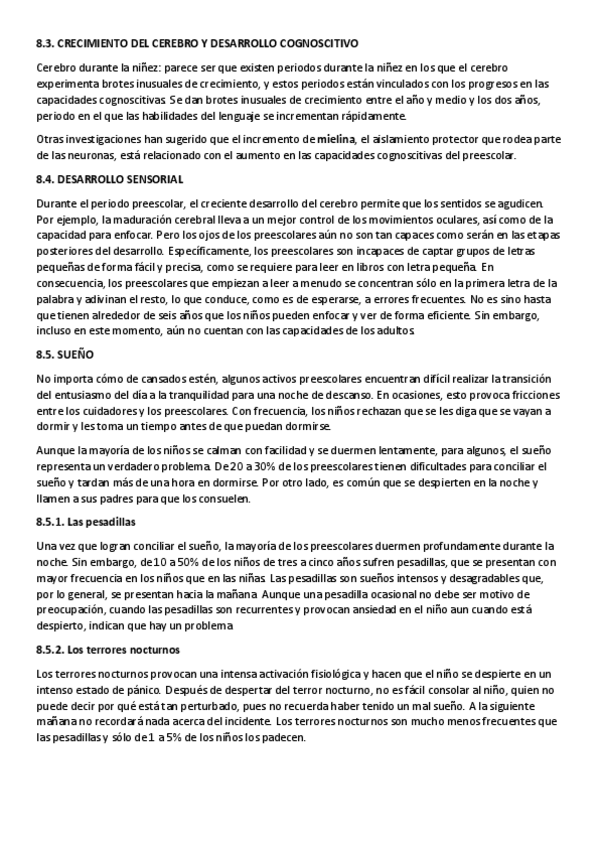 8.3. CRECIMIENTO DEL CEREBRO Y DESARROLLO COGNOSCITIVO

Cerebro durante la niñez: parece ser que existen periodos durante la niñez en los que el cerebro experimenta brotes inusuales de crecimiento, y estos periodos están vinculados con los progresos en las capacidades cognoscitivas. Se dan brotes inusuales de crecimiento entre el año y medio y los dos años, periodo en el que las habilidades del lenguaje se incrementan rápidamente.

Otras investigaciones han sugerido que el incremento de mielina, el aislamiento protector que rodea parte de las neuronas, está relacionado con el aumento en las capacidades cognoscitivas del preescolar.

8.4. DESARROLLO SENSORIAL

Durante el periodo preescolar, el creciente desarrollo del cerebro permite que los sentidos se agudicen. Por ejemplo, la maduración cerebral lleva a un mejor control de los movimientos oculares, así como de la capacidad para enfocar. Pero los ojos de los preescolares aún no son tan capaces como serán en las etapas posteriores del desarrollo. Específicamente, los preescolares son incapaces de captar grupos de letras pequeñas de forma fácil y precisa, como se requiere para leer en libros con letra pequeña. En consecuencia, los preescolares que empiezan a leer a menudo se concentran sólo en la primera letra de la palabra y adivinan el resto, lo que conduce, como es de esperarse, a errores frecuentes. No es sino hasta que tienen alrededor de seis años que los niños pueden enfocar y ver de forma eficiente. Sin embargo, incluso en este momento, aún no cuentan con las capacidades de los adultos.

8.5. SUEÑO

No importa cómo de cansados estén, algunos activos preescolares encuentran difícil realizar la transición del entusiasmo del día a la tranquilidad para una noche de descanso. En ocasiones, esto provoca fricciones entre los cuidadores y los preescolares. Con frecuencia, los niños rechazan que se les diga que se vayan a dormir y les toma un tiempo antes de que puedan dormirse.

Aunque la mayoría de los niños se calman con facilidad y se duermen lentamente, para algunos, el sueño representa un verdadero problema. De 20 a 30% de los preescolares tienen dificultades para conciliar el sueño y tardan más de una hora en dormirse. Por otro lado, es común que se despierten en la noche y llamen a sus padres para que los consuelen.

8.5.1. Las pesadillas

Una vez que logran conciliar el sueño, la mayoría de los preescolares duermen profundamente durante la noche. Sin embargo, de 10 a 50% de los niños de tres a cinco años sufren pesadillas, que se presentan con mayor frecuencia en los niños que en las niñas. Las pesadillas son sueños intensos y desagradables que, por lo general, se presentan hacia la mañana. Aunque una pesadilla ocasional no debe ser motivo de preocupación, cuando las pesadillas son recurrentes y provocan ansiedad en el niño aun cuando está despierto, indican que hay un problema

8.5.2. Los terrores nocturnos

Los terrores nocturnos provocan una intensa activación fisiológica y hacen que el niño se despierte en un intenso estado de pánico. Después de despertar del terror nocturno, no es fácil consolar al niño, quien no puede decir por qué está tan perturbado, pues no recuerda haber tenido un mal sueño. A la siguiente mañana no recordará nada acerca del incidente. Los terrores nocturnos son mucho menos frecuentes que las pesadillas y sólo de 1 a 5% de los niños los padecen.